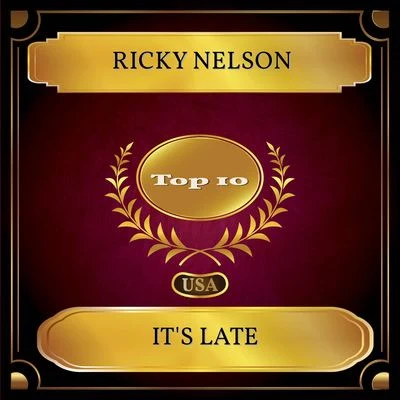 RICKY NELSON

Top 10

USA

IT'S LATE